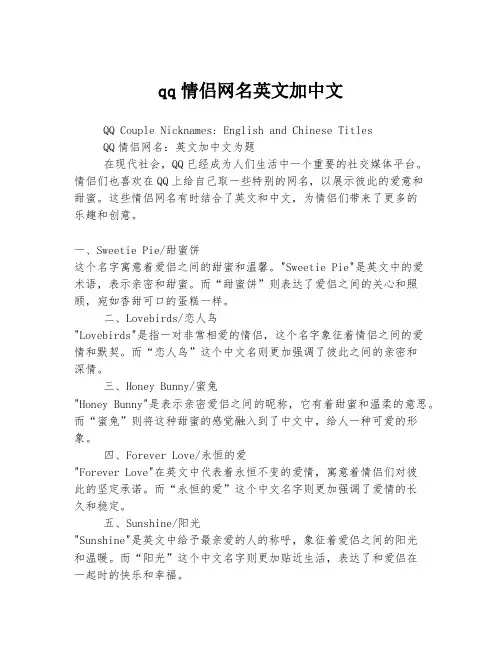 qq情侣网名英文加中文

QQ Couple Nicknames: English and Chinese Titles

QQ情侣网名：英文加中文为题

在现代社会，QQ已经成为人们生活中一个重要的社交媒体平台。情侣们也喜欢在QQ上给自己取一些特别的网名，以展示彼此的爱意和甜蜜。这些情侣网名有时结合了英文和中文，为情侣们带来了更多的乐趣和创意。

一、Sweetie Pie/甜蜜饼

这个名字寓意着爱侣之间的甜蜜和温馨。"Sweetie Pie"是英文中的爱术语，表示亲密和甜蜜。而“甜蜜饼”则表达了爱侣之间的关心和照顾，宛如香甜可口的蛋糕一样。

二、Lovebirds/恋人鸟

"Lovebirds"是指一对非常相爱的情侣，这个名字象征着情侣之间的爱情和默契。而“恋人鸟”这个中文名则更加强调了彼此之间的亲密和深情。

三、Honey Bunny/蜜兔

"Honey Bunny"是表示亲密爱侣之间的昵称，它有着甜蜜和温柔的意思。而“蜜兔”则将这种甜蜜的感觉融入到了中文中，给人一种可爱的形象。

四、Forever Love/永恒的爱

"Forever Love"在英文中代表着永恒不变的爱情，寓意着情侣们对彼此的坚定承诺。而“永恒的爱”这个中文名字则更加强调了爱情的长久和稳定。

五、Sunshine/阳光

"Sunshine"是英文中给予最亲爱的人的称呼，象征着爱侣之间的阳光和温暖。而“阳光”这个中文名字则更加贴近生活，表达了和爱侣在一起时的快乐和幸福。